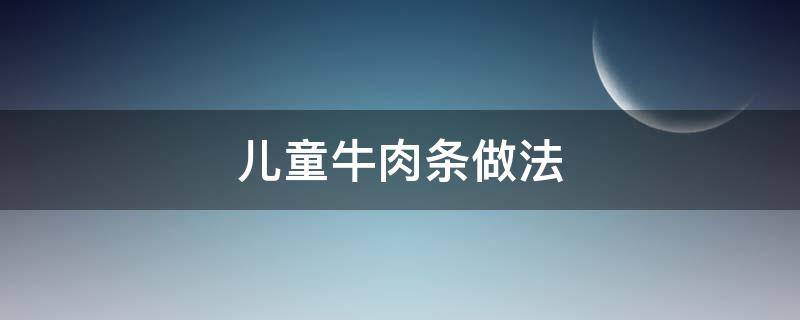 儿童牛肉条做法